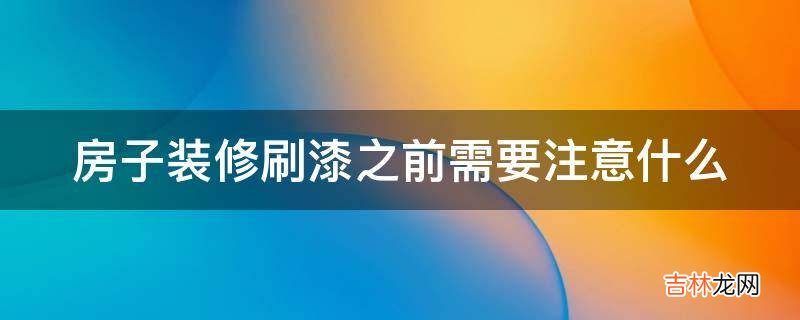 房子装修刷漆之前需要注意什么

吉林龙网